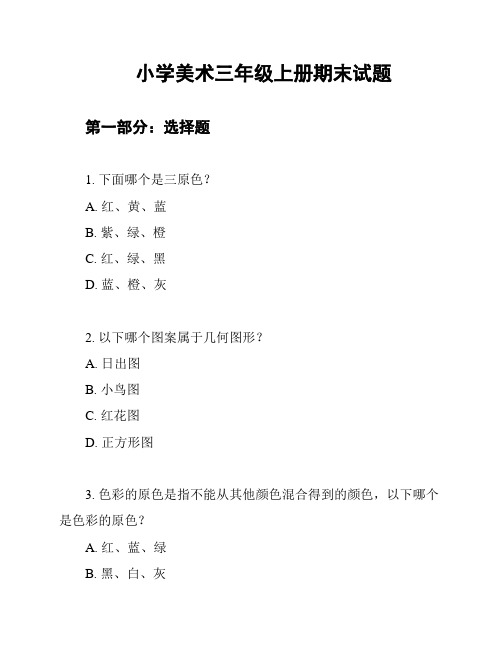 小学美术三年级上册期末试题

第一部分：选择题

1. 下面哪个是三原色？

A. 红、黄、蓝

B. 紫、绿、橙

C. 红、绿、黑

D. 蓝、橙、灰

2. 以下哪个图案属于几何图形？

A. 日出图

B. 小鸟图

C. 红花图

D. 正方形图

3. 色彩的原色是指不能从其他颜色混合得到的颜色，以下哪个是色彩的原色？

A. 红、蓝、绿

B. 黑、白、灰